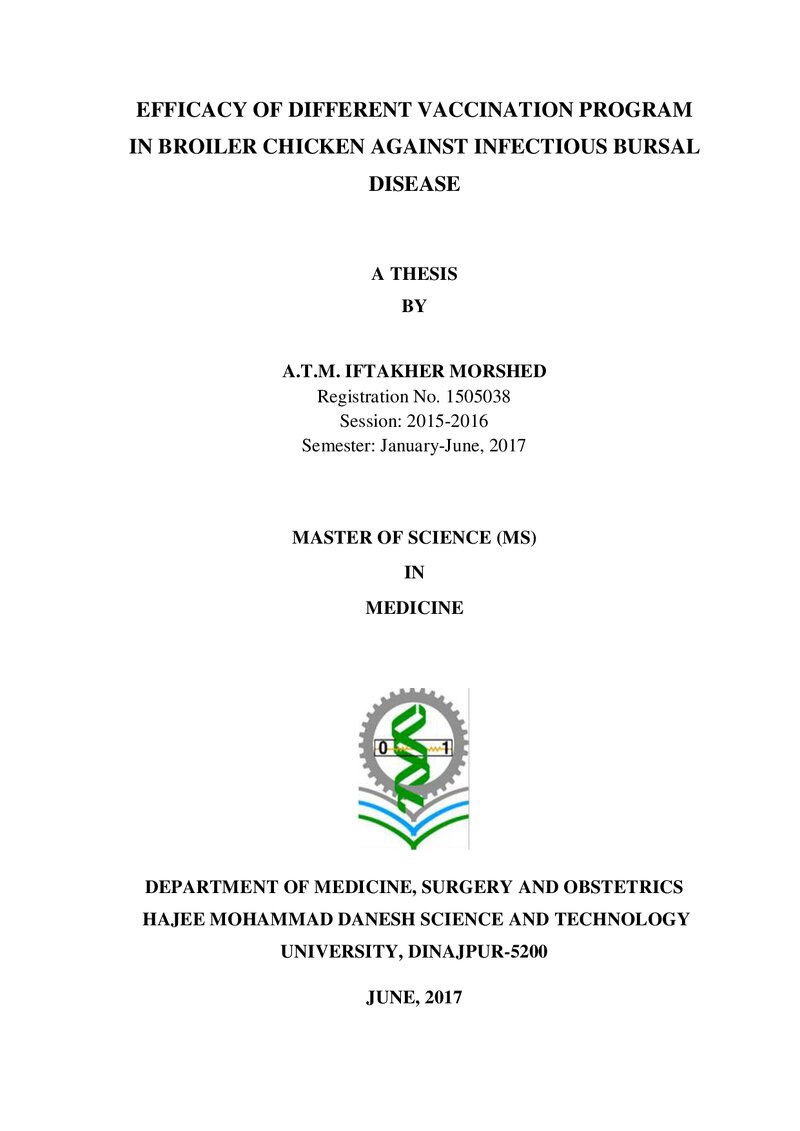 EFFICACY OF DIFFERENT VACCINATION PROGRAM IN BROILER CHICKEN AGAINST INFECTIOUS BURSAL DISEASE

A THESIS
BY

A.T.M. IFTAKHER MORSHED
Registration No. 1505038
Session: 2015-2016
Semester: January-June, 2017

MASTER OF SCIENCE (MS)
IN
MEDICINE

0 1

DEPARTMENT OF MEDICINE, SURGERY AND OBSTETRICS
HAJEE MOHAMMAD DANESH SCIENCE AND TECHNOLOGY UNIVERSITY, DINAJPUR-5200

JUNE, 2017